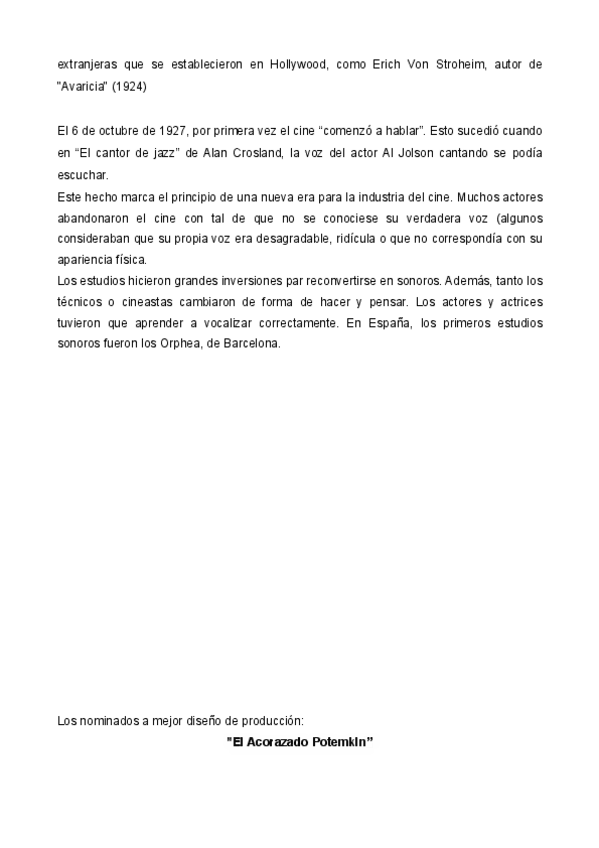 extranjeras que se establecieron en Hollywood, como Erich Von Stroheim, autor de "Avaricia" (1924)

El 6 de octubre de 1927, por primera vez el cine “comenzó a hablar”. Esto sucedió cuando en “El cantor de jazz” de Alan Crosland, la voz del actor Al Jolson cantando se podía escuchar.
Este hecho marca el principio de una nueva era para la industria del cine. Muchos actores abandonaron el cine con tal de que no se conociese su verdadera voz (algunos consideraban que su propia voz era desagradable, ridícula o que no correspondía con su apariencia física.
Los estudios hicieron grandes inversiones par reconvertirse en sonoros. Además, tanto los técnicos o cineastas cambiaron de forma de hacer y pensar. Los actores y actrices tuvieron que aprender a vocalizar correctamente. En España, los primeros estudios sonoros fueron los Orphea, de Barcelona.

Los nominados a mejor diseño de producción:
"El Acorazado Potemkin”